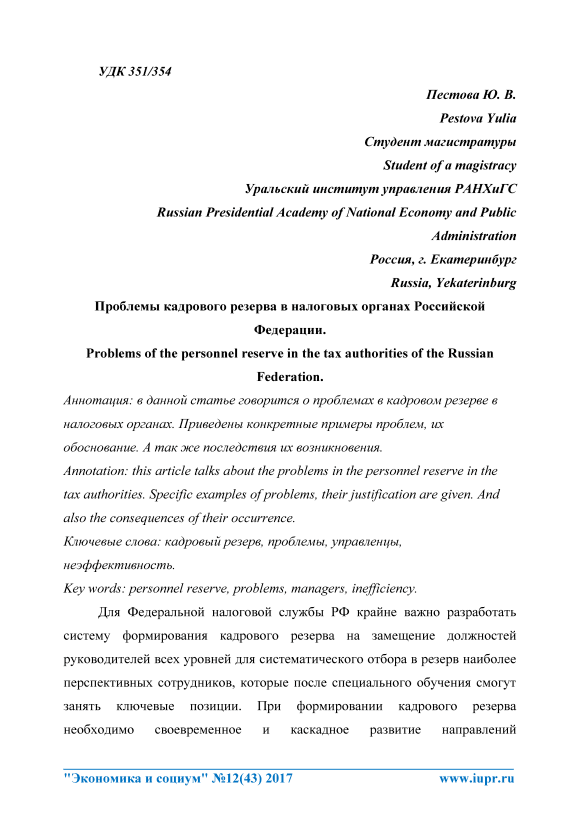 УДК 351/354

Пестова Ю. В.
Pestova Yulia
Студент магистратуры
Student of a magistracy
Уральский институт управления РАНХиГС
Russian Presidential Academy of National Economy and Public Administration
Россия, г. Екатеринбург
Russia, Yekaterinburg

Проблемы кадрового резерва в налоговых органах Российской Федерации.

Problems of the personnel reserve in the tax authorities of the Russian Federation.

Аннотация: в данной статье говорится о проблемах в кадровом резерве в налоговых органах. Приведены конкретные примеры проблем, их обоснование. А так же последствия их возникновения.

Annotation: this article talks about the problems in the personnel reserve in the tax authorities. Specific examples of problems, their justification are given. And also the consequences of their occurrence.

Ключевые слова: кадровый резерв, проблемы, управленцы, неэффективность.

Key words: personnel reserve, problems, managers, inefficiency.

Для Федеральной налоговой службы РФ крайне важно разработать систему формирования кадрового резерва на замещение должностей руководителей всех уровней для систематического отбора в резерв наиболее перспективных сотрудников, которые после специального обучения смогут занять ключевые позиции. При формировании кадрового резерва необходимо своевременное и каскадное развитие направлений

"Экономика и социум" №12(43) 2017 www.iupr.ru